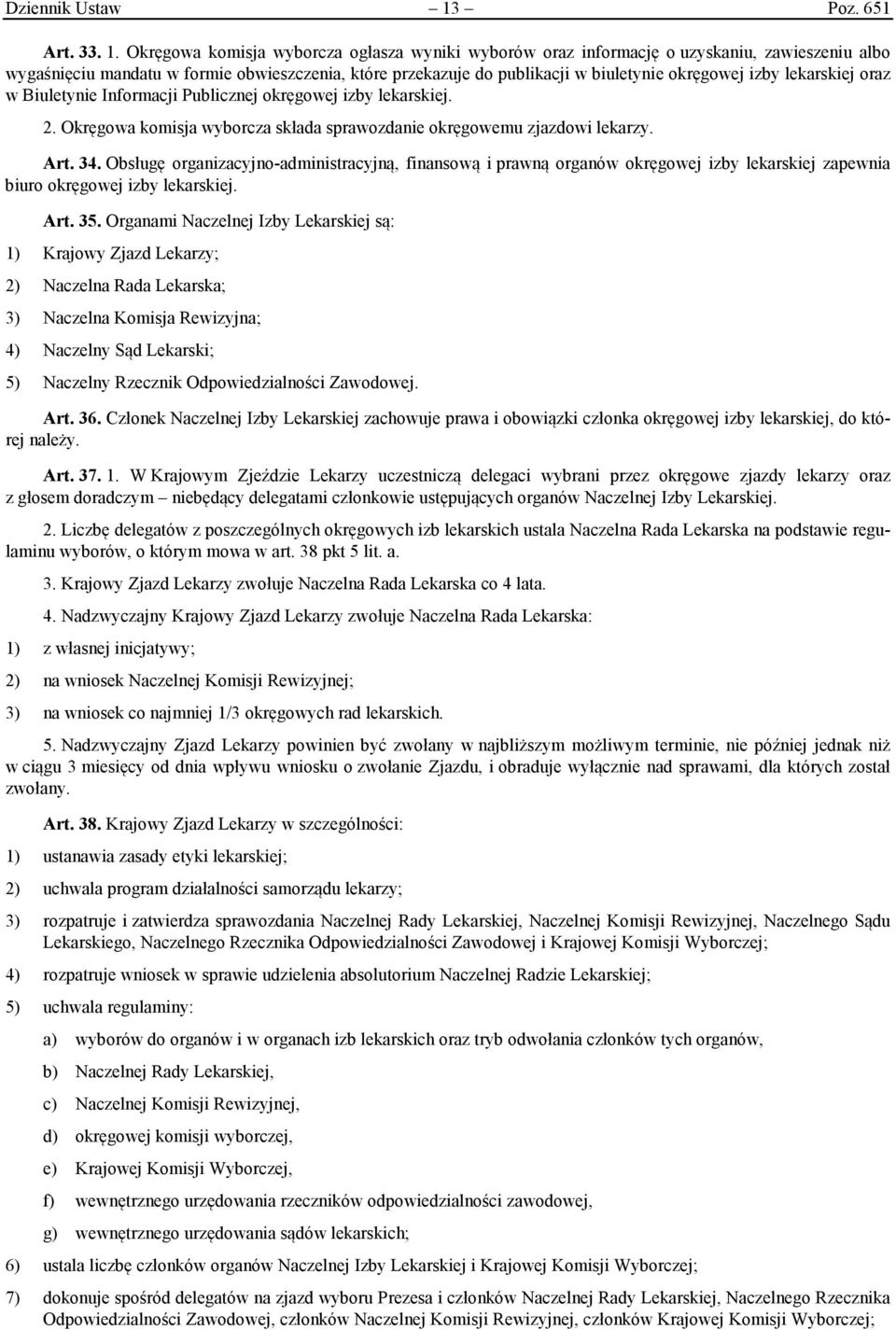 Dziennik Ustaw – 13 – Poz. 651

Art. 33. 1. Okręgowa komisja wyborcza ogłasza wyniki wyborów oraz informację o uzyskaniu, zawieszeniu albo wygaśnięciu mandatu w formie obwieszczenia, które przekazuje do publikacji w biuletynie okręgowej izby lekarskiej oraz w Biuletynie Informacji Publicznej okręgowej izby lekarskiej.

2. Okręgowa komisja wyborcza składa sprawozdanie okręgowemu zjazdowi lekarzy.

Art. 34. Obsługę organizacyjno-administracyjną, finansową i prawną organów okręgowej izby lekarskiej zapewnia biuro okręgowej izby lekarskiej.

Art. 35. Organami Naczelnej Izby Lekarskiej są:

1) Krajowy Zjazd Lekarzy;

2) Naczelna Rada Lekarska;

3) Naczelna Komisja Rewizyjna;

4) Naczelny Sąd Lekarski;

5) Naczelny Rzecznik Odpowiedzialności Zawodowej.

Art. 36. Członek Naczelnej Izby Lekarskiej zachowuje prawa i obowiązki członka okręgowej izby lekarskiej, do której należy.

Art. 37. 1. W Krajowym Zjeździe Lekarzy uczestniczą delegaci wybrani przez okręgowe zjazdy lekarzy oraz z głosem doradczym – niebędący delegatami członkowie ustępujących organów Naczelnej Izby Lekarskiej.

2. Liczbę delegatów z poszczególnych okręgowych izb lekarskich ustala Naczelna Rada Lekarska na podstawie regulaminu wyborów, o którym mowa w art. 38 pkt 5 lit. a.

3. Krajowy Zjazd Lekarzy zwołuje Naczelna Rada Lekarska co 4 lata.

4. Nadzwyczajny Krajowy Zjazd Lekarzy zwołuje Naczelna Rada Lekarska:

1) z własnej inicjatywy;

2) na wniosek Naczelnej Komisji Rewizyjnej;

3) na wniosek co najmniej 1/3 okręgowych rad lekarskich.

5. Nadzwyczajny Zjazd Lekarzy powinien być zwołany w najbliższym możliwym terminie, nie później jednak niż w ciągu 3 miesięcy od dnia wpływu wniosku o zwołanie Zjazdu, i obraduje wyłącznie nad sprawami, dla których został zwołany.

Art. 38. Krajowy Zjazd Lekarzy w szczególności:

1) ustanawia zasady etyki lekarskiej;

2) uchwala program działalności samorządu lekarzy;

3) rozpatruje i zatwierdza sprawozdania Naczelnej Rady Lekarskiej, Naczelnej Komisji Rewizyjnej, Naczelnego Sądu Lekarskiego, Naczelnego Rzecznika Odpowiedzialności Zawodowej i Krajowej Komisji Wyborczej;

4) rozpatruje wniosek w sprawie udzielenia absolutorium Naczelnej Radzie Lekarskiej;

5) uchwala regulaminy:

a) wyborów do organów i w organach izb lekarskich oraz tryb odwołania członków tych organów,

b) Naczelnej Rady Lekarskiej,

c) Naczelnej Komisji Rewizyjnej,

d) okręgowej komisji wyborczej,

e) Krajowej Komisji Wyborczej,

f) wewnętrznego urzędowania rzeczników odpowiedzialności zawodowej,

g) wewnętrznego urzędowania sądów lekarskich;

6) ustala liczbę członków organów Naczelnej Izby Lekarskiej i Krajowej Komisji Wyborczej;

7) dokonuje spośród delegatów na zjazd wyboru Prezesa i członków Naczelnej Rady Lekarskiej, Naczelnego Rzecznika Odpowiedzialności Zawodowej, członków Naczelnej Komisji Rewizyjnej, członków Krajowej Komisji Wyborczej;